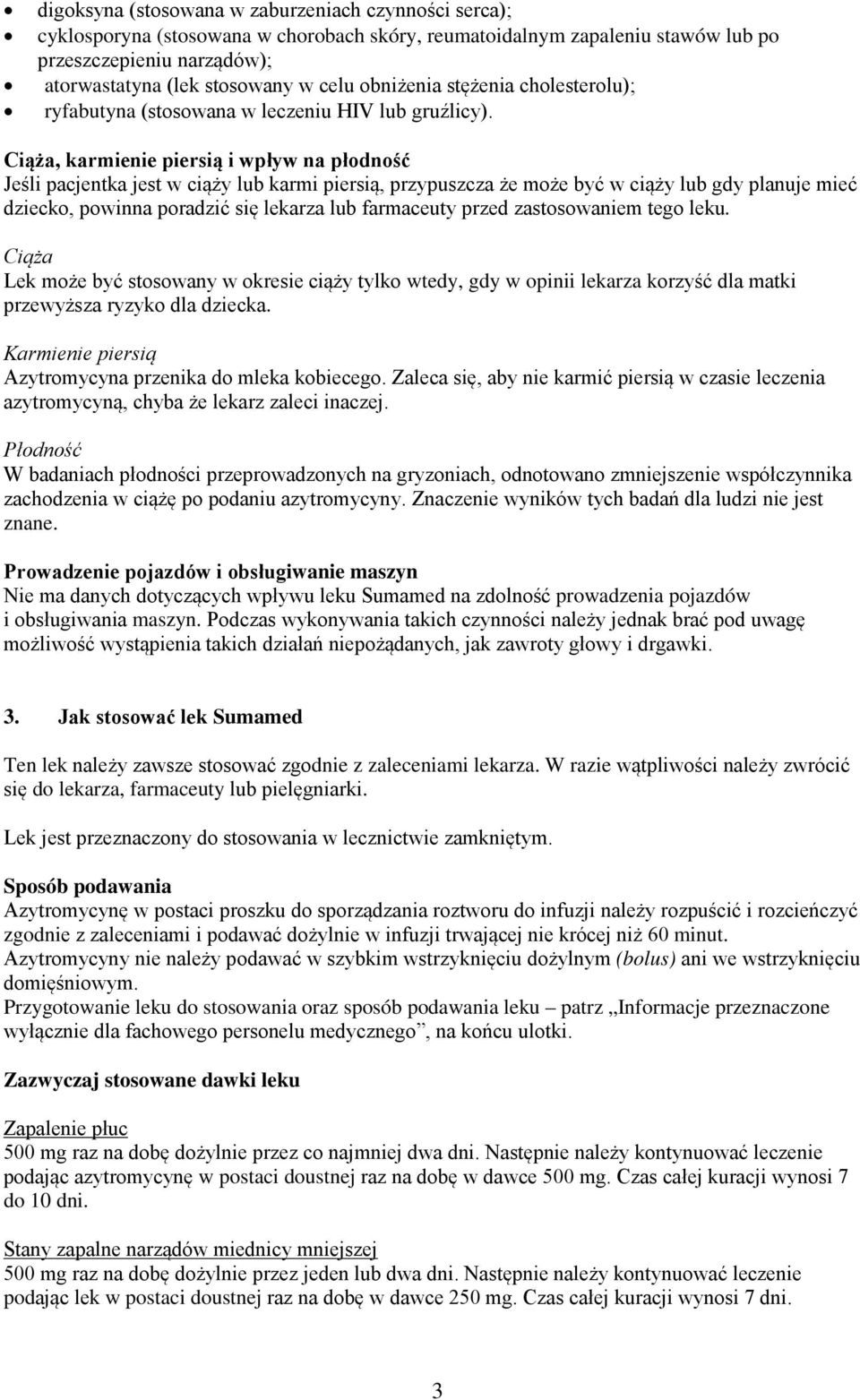 • digoksyna (stosowana w zaburzeniach czynności serca);
• cyklosporyna (stosowana w chorobach skóry, reumatoidalnym zapaleniu stawów lub po przeszczepieniu narządów);
• atorwastatyna (lek stosowany w celu obniżenia stężenia cholesterolu);
• ryfabutyna (stosowana w leczeniu HIV lub gruźlicy).

Ciąża, karmienie piersią i wpływ na płodność
Jeśli pacjentka jest w ciąży lub karmi piersią, przypuszcza że może być w ciąży lub gdy planuje mieć dziecko, powinna poradzić się lekarza lub farmaceuty przed zastosowaniem tego leku.

Ciąża
Lek może być stosowany w okresie ciąży tylko wtedy, gdy w opinii lekarza korzyść dla matki przewyższa ryzyko dla dziecka.

Karmienie piersią
Azytromycyna przenika do mleka kobiecego. Zaleca się, aby nie karmić piersią w czasie leczenia azytromycyną, chyba że lekarz zaleci inaczej.

Płodność
W badaniach płodności przeprowadzonych na gryzoniach, odnotowano zmniejszenie współczynnika zachodzenia w ciążę po podaniu azytromycyny. Znaczenie wyników tych badań dla ludzi nie jest znane.

Prowadzenie pojazdów i obsługiwanie maszyn
Nie ma danych dotyczących wpływu leku Sumamed na zdolność prowadzenia pojazdów i obsługiwania maszyn. Podczas wykonywania takich czynności należy jednak brać pod uwagę możliwość wystąpienia takich działań niepożądanych, jak zawroty głowy i drgawki.

3. Jak stosować lek Sumamed

Ten lek należy zawsze stosować zgodnie z zaleceniami lekarza. W razie wątpliwości należy zwrócić się do lekarza, farmaceuty lub pielęgniarki.

Lek jest przeznaczony do stosowania w lecznictwie zamkniętym.

Sposób podawania
Azytromycynę w postaci proszku do sporządzania roztworu do infuzji należy rozpuścić i rozcieńczyć zgodnie z zaleceniami i podawać dożylnie w infuzji trwającej nie krócej niż 60 minut.
Azytromycyny nie należy podawać w szybkim wstrzyknięciu dożylnym (bolus) ani we wstrzyknięciu domięśniowym.
Przygotowanie leku do stosowania oraz sposób podawania leku – patrz „Informacje przeznaczone wyłącznie dla fachowego personelu medycznego”, na końcu ulotki.

Zazwyczaj stosowane dawki leku

Zapalenie płuc
500 mg raz na dobę dożylnie przez co najmniej dwa dni. Następnie należy kontynuować leczenie podając azytromycynę w postaci doustnej raz na dobę w dawce 500 mg. Czas całej kuracji wynosi 7 do 10 dni.

Stany zapalne narządów miednicy mniejszej
500 mg raz na dobę dożylnie przez jeden lub dwa dni. Następnie należy kontynuować leczenie podając lek w postaci doustnej raz na dobę w dawce 250 mg. Czas całej kuracji wynosi 7 dni.

3